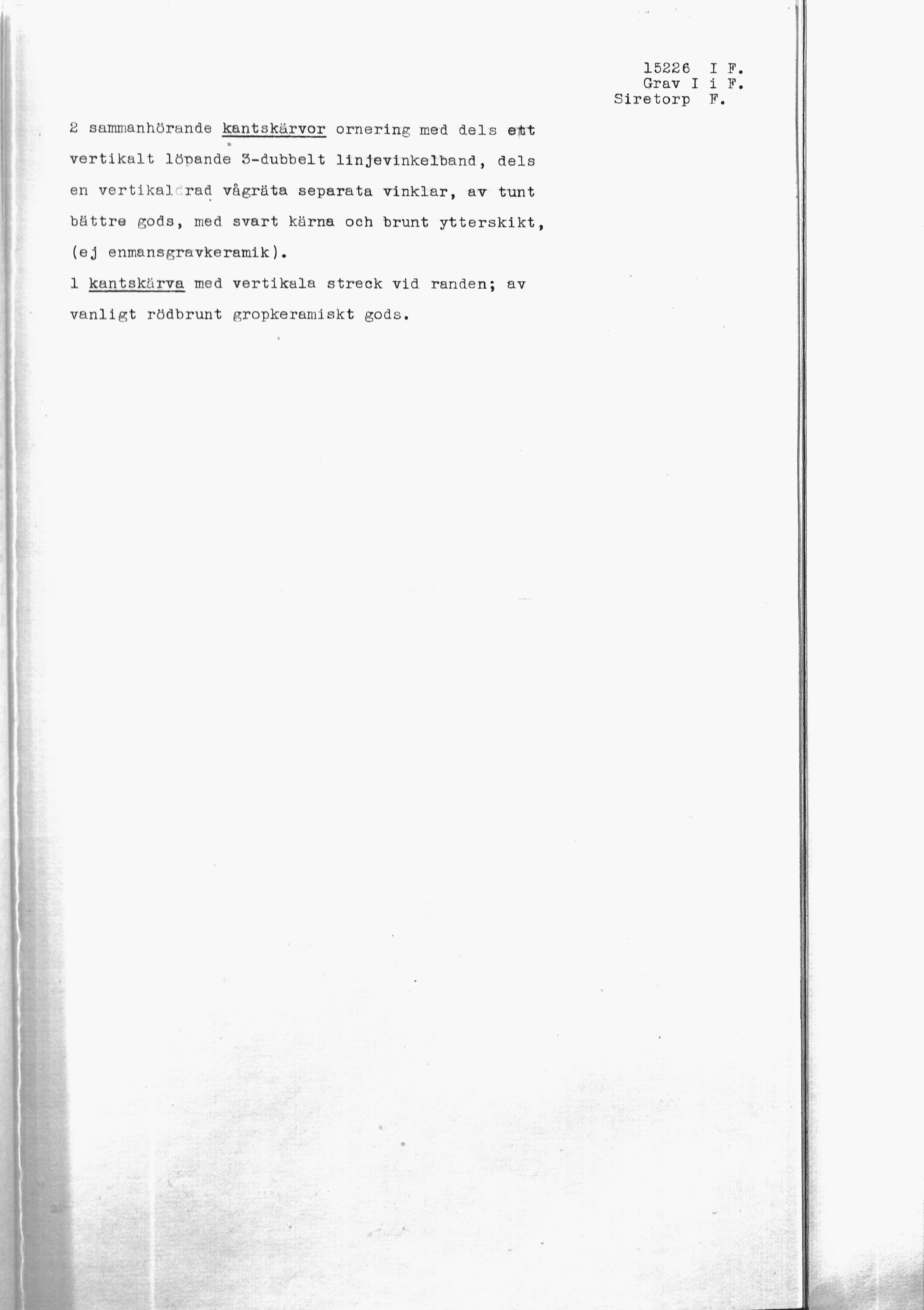 15226 I F.
Grav I i F.
Siretorp F.

2 sammanhörande kantskärvor ornering med dels ett vertikalt löpande 3-dubbelt linjevinkelband, dels en vertikal rad vågräta separata vinklar, av tunt bättre gods, med svart kärna och brunt ytterskikt, (ej enmansgravkeramik).

1 kantskärva med vertikala streck vid randen; av vanligt rödbrunt gropkeramiskt gods.